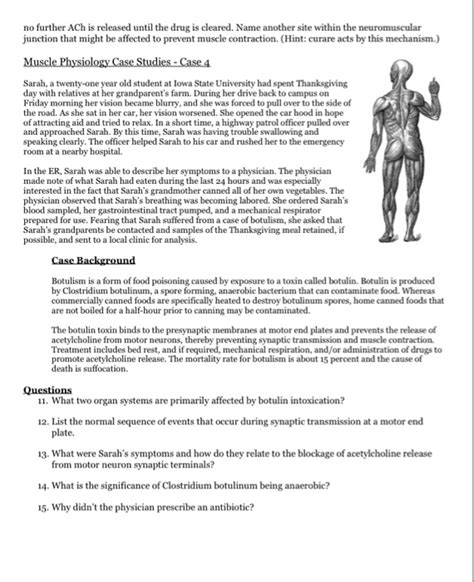 no further ACh is released until the drug is cleared. Name another site within the neuromuscular junction that might be affected to prevent muscle contraction. (Hint: curare acts by this mechanism.)

Muscle Physiology Case Studies - Case 4

Sarah, a twenty-one year old student at Iowa State University had spent Thanksgiving day with relatives at her grandparent's farm. During her drive back to campus on Friday morning her vision became blurry, and she was forced to pull over to the side of the road. As she sat in her car, her vision worsened. She opened the car hood in hope of attracting aid and tried to relax. In a short time, a highway patrol officer pulled over and approached Sarah. By this time, Sarah was having trouble swallowing and speaking clearly. The officer helped Sarah to his car and rushed her to the emergency room at a nearby hospital.

In the ER, Sarah was able to describe her symptoms to a physician. The physician made note of what Sarah had eaten during the last 24 hours and was especially interested in the fact that Sarah's grandmother canned all of her own vegetables. The physician observed that Sarah's breathing was becoming labored. She ordered Sarah's blood sampled, her gastrointestinal tract pumped, and a mechanical respirator prepared for use. Fearing that Sarah suffered from a case of botulism, she asked that Sarah's grandparents be contacted and samples of the Thanksgiving meal retained, if possible, and sent to a local clinic for analysis.

Case Background

Botulism is a form of food poisoning caused by exposure to a toxin called botulin. Botulin is produced by Clostridium botulinum, a spore forming, anaerobic bacterium that can contaminate food. Whereas commercially canned foods are specifically heated to destroy botulinum spores, home canned foods that are not boiled for a half-hour prior to canning may be contaminated.

The botulin toxin binds to the presynaptic membranes at motor end plates and prevents the release of acetylcholine from motor neurons, thereby preventing synaptic transmission and muscle contraction. Treatment includes bed rest, and if required, mechanical respiration, and/or administration of drugs to promote acetylcholine release. The mortality rate for botulism is about 15 percent and the cause of death is suffocation.

Questions

11. What two organ systems are primarily affected by botulin intoxication?

12. List the normal sequence of events that occur during synaptic transmission at a motor end plate.

13. What were Sarah's symptoms and how do they relate to the blockage of acetylcholine release from motor neuron synaptic terminals?

14. What is the significance of Clostridium botulinum being anaerobic?

15. Why didn't the physician prescribe an antibiotic?